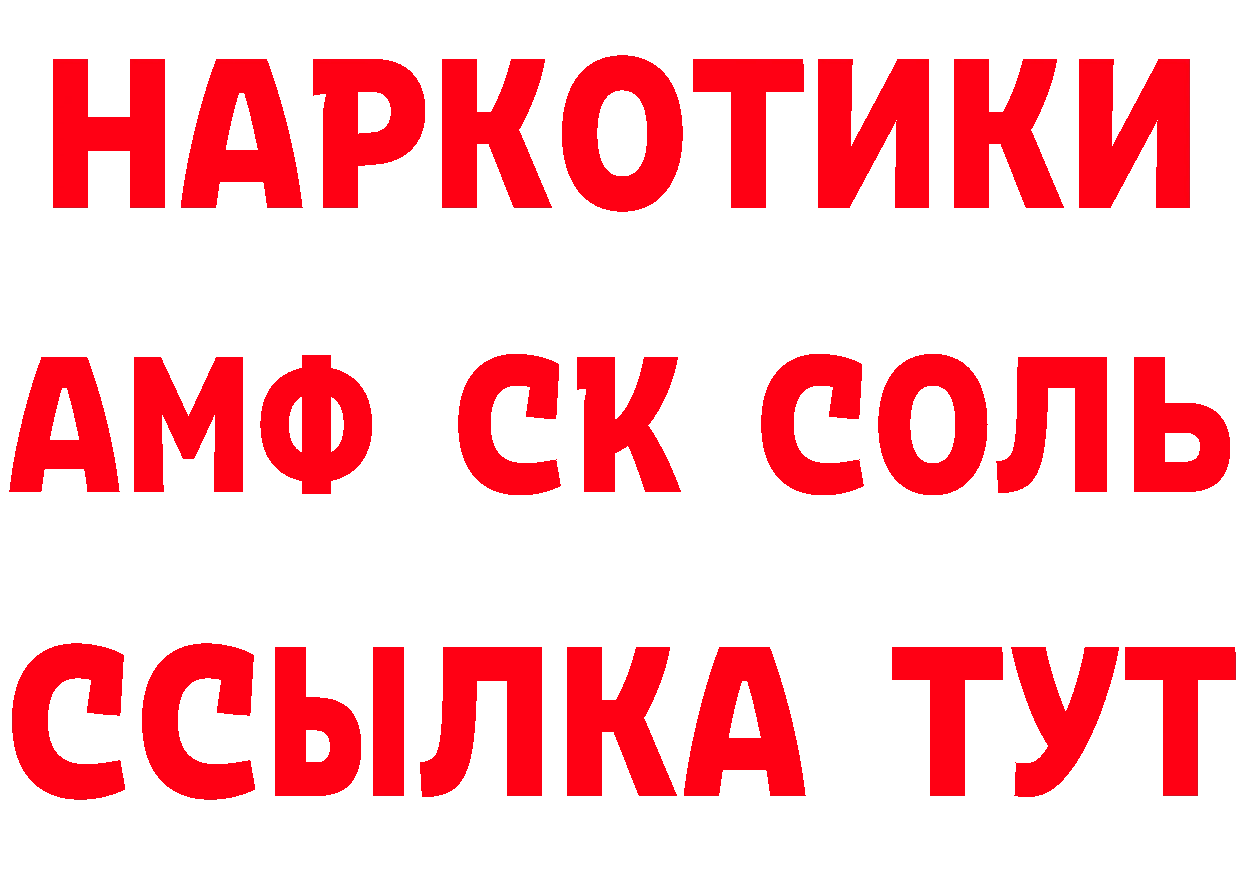 НАРКОТИКИ
АМФ СК СОЛЬ
ССЫЛКА ТУТ